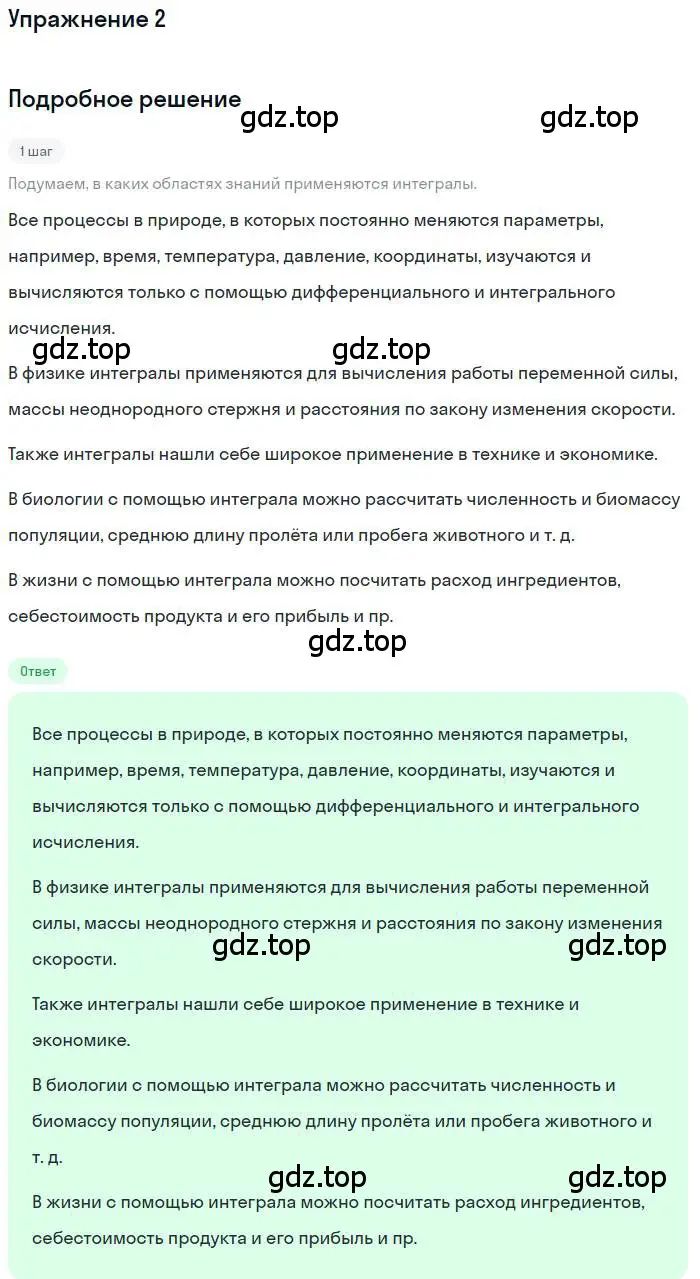 Упражнение 2

Подробное решение

gdz.top gdz.top

1 шаг

Подумаем, в каких областях знаний применяются интегралы.

Все процессы в природе, в которых постоянно меняются параметры, например, время, температура, давление, координаты, изучаются и вычисляются только с помощью дифференциального и интегрального исчисления.

gdz.top gdz.top

В физике интегралы применяются для вычисления работы переменной силы, массы неоднородного стержня и расстояния по закону изменения скорости.

Также интегралы нашли себе широкое применение в технике и экономике.

В биологии с помощью интеграла можно рассчитать численность и биомассу популяции, среднюю длину пролёта или пробега животного и т. д.

В жизни с помощью интеграла можно посчитать расход ингредиентов, себестоимость продукта и его прибыль и пр.

gdz.top

Ответ

Все процессы в природе, в которых постоянно меняются параметры, например, время, температура, давление, координаты, изучаются и вычисляются только с помощью дифференциального и интегрального исчисления.

В физике интегралы применяются для вычисления работы переменной силы, массы неоднородного стержня и расстояния по закону изменения скорости.

gdz.top gdz.top

Также интегралы нашли себе широкое применение в технике и экономике.

В биологии с помощью интеграла можно рассчитать численность и биомассу популяции, среднюю длину пролёта или пробега животного и т. д.

gdz.top gdz.top

В жизни с помощью интеграла можно посчитать расход ингредиентов, себестоимость продукта и его прибыль и пр.